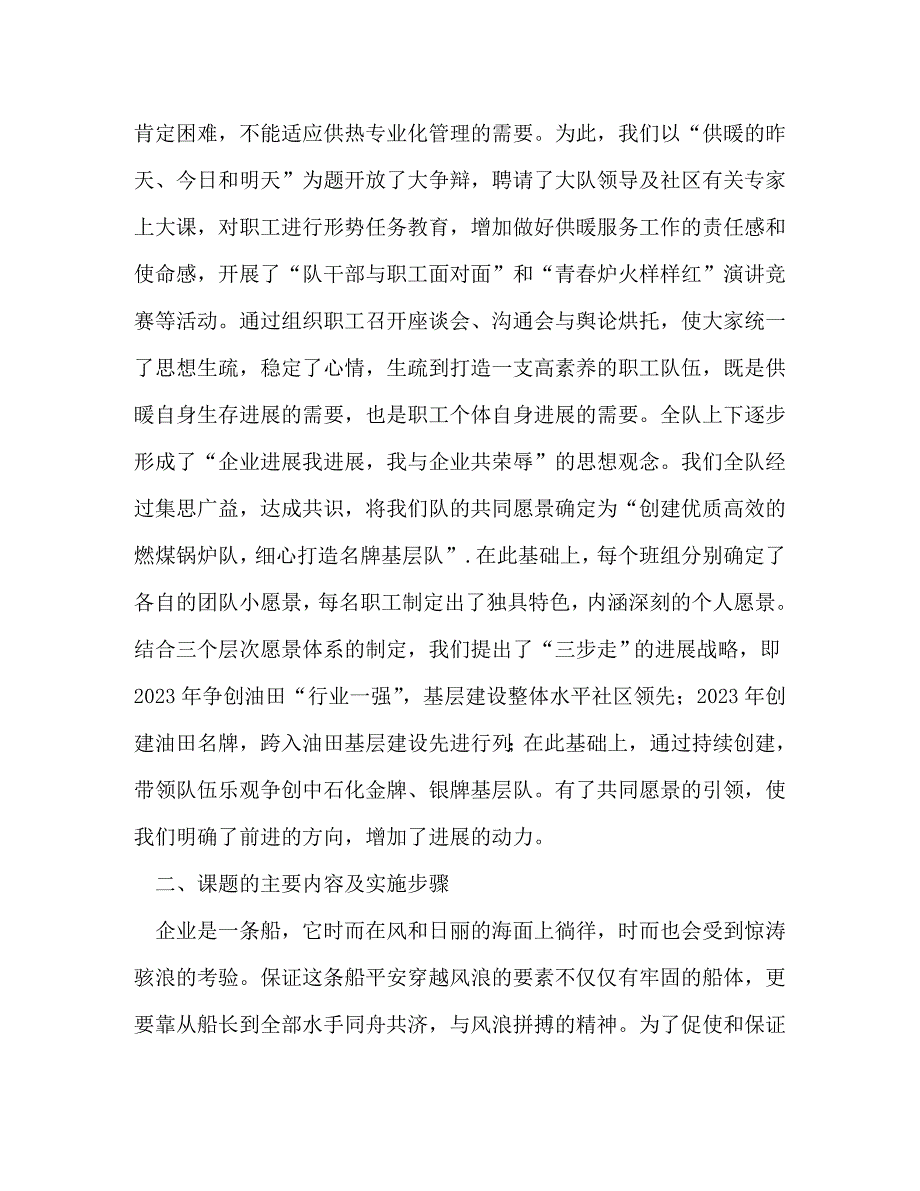 肯定困难，不能适应供热专业化管理的需要。为此，我们以“供暖的昨天、今日和明天”为题开放了大争辩，聘请了大队领导及社区有关专家上大课，对职工进行形势任务教育，增加做好供暖服务工作的责任感和使命感，开展了“队干部与职工面对面”和“青春炉火样样红”演讲竞赛等活动。通过组织职工召开座谈会、沟通会与舆论烘托，使大家统一了思想生疏，稳定了心情，生疏到打造一支高素养的职工队伍，既是供暖自身生存进展的需要，也是职工个体自身进展的需要。全队上下逐步形成了“企业进展我进展，我与企业共荣辱”的思想观念。我们全队经过集思广益，达成共识，将我们队的共同愿景确定为“创建优质高效的燃煤锅炉队，细心打造名牌基层队”.在此基础上，每个班组分别确定了各自的团队小愿景，每名职工制定出了独具特色，内涵深刻的个人愿景。结合三个层次愿景体系的制定，我们提出了“三步走”的进展战略，即2023年争创油田“行业一强”，基层建设整体水平社区领先；2023年创建油田名牌，跨入油田基层建设先进行列;在此基础上，通过持续创建，带领队伍乐观争创中石化金牌、银牌基层队。有了共同愿景的引领，使我们明确了前进的方向，增加了进展的动力。

二、课题的主要内容及实施步骤

企业是一条船，它时而在风和日丽的海面上徜徉，时而也会受到惊涛骇浪的考验。保证这条船平安穿越风浪的要素不仅仅有牢固的船体，更要靠从船长到全部水手同舟共济，与风浪拼搏的精神。为了促使和保证